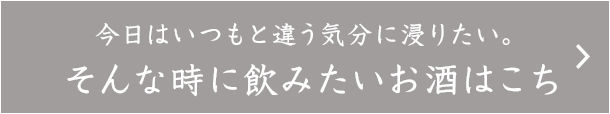 今日はいつもと違う気分に浸りたい。
そんな時に飲みたいお酒はこち
>